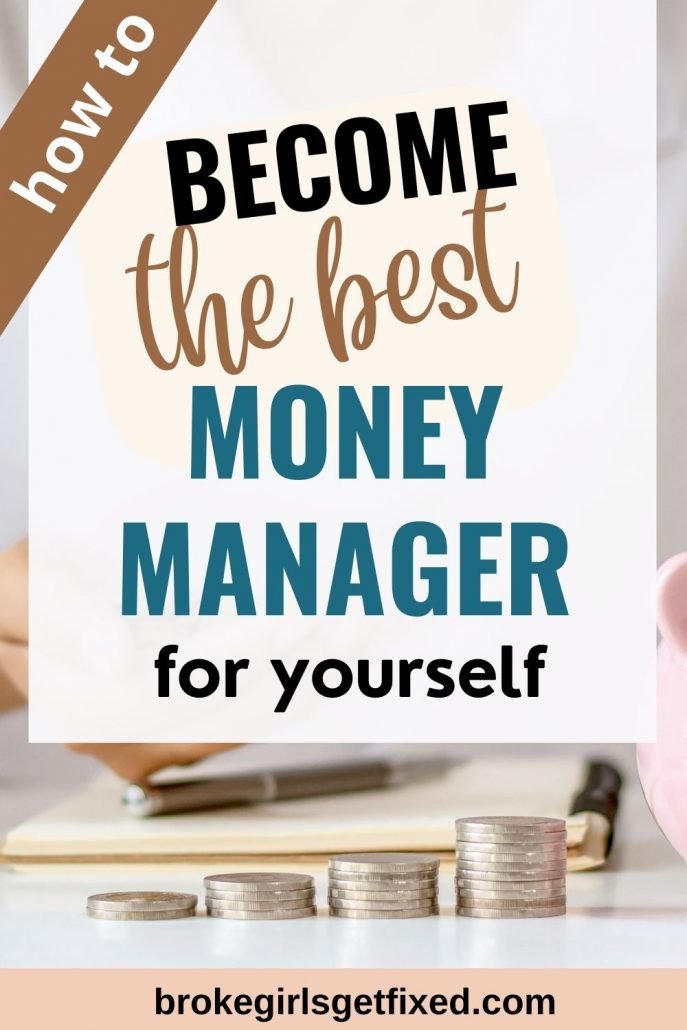 how to

BECOME

the best

MONEY

MANAGER

for yourself

brokegirlsgetfixed.com